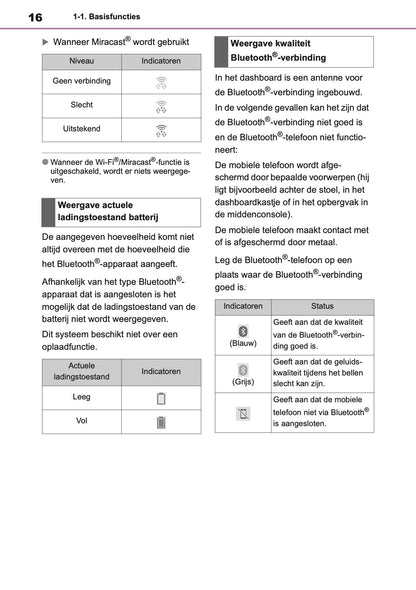 16 1-1. Basisfuncties

▶ Wanneer Miracast® wordt gebruikt

| Niveau | Indicatoren |
|---|---|
| Geen verbinding | |
| Slecht | |
| Uitstekend | |

● Wanneer de Wi-Fi®/Miracast®-functie is uitgeschakeld, wordt er niets weergegeven.

Weergave actuele ladingstoestand batterij

De aangegeven hoeveelheid komt niet altijd overeen met de hoeveelheid die het Bluetooth®-apparaat aangeeft.

Afhankelijk van het type Bluetooth®-apparaat dat is aangesloten is het mogelijk dat de ladingstoestand van de batterij niet wordt weergegeven.

Dit systeem beschikt niet over een oplaadfunctie.

| Actuele ladingstoestand | Indicatoren |
|---|---|
| Leeg | |
| Vol | |

Weergave kwaliteit Bluetooth®-verbinding

In het dashboard is een antenne voor de Bluetooth®-verbinding ingebouwd.

In de volgende gevallen kan het zijn dat de Bluetooth®-verbinding niet goed is en de Bluetooth®-telefoon niet functioneert:

De mobiele telefoon wordt afgeschermd door bepaalde voorwerpen (hij ligt bijvoorbeeld achter de stoel, in het dashboardkastje of in het opbergvak in de middenconsole).

De mobiele telefoon maakt contact met of is afgeschermd door metaal.

Leg de Bluetooth®-telefoon op een plaats waar de Bluetooth®-verbinding goed is.

| Indicatoren | Status |
|---|---|
| (Blauw) | Geeft aan dat de kwaliteit van de Bluetooth®-verbinding goed is. |
| (Grijs) | Geeft aan dat de geluidskwaliteit tijdens het bellen slecht kan zijn. |
| | Geeft aan dat de mobiele telefoon niet via Bluetooth® is aangesloten. |